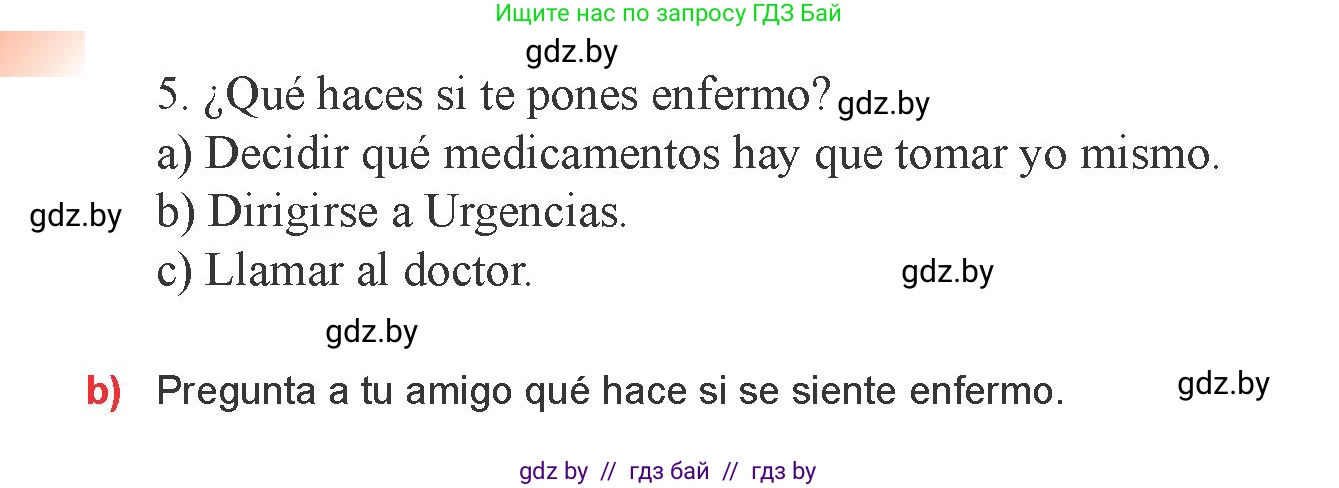 Ищите нас по запросу ГДЗ Бай

gdz.by

5. ¿Qué haces si te pones enfermo? gdz.by

a) Decidir qué medicamentos hay que tomar yo mismo.

gdz.by b) Dirigirse a Urgencias.

c) Llamar al doctor. gdz.by

gdz.by

b) Pregunta a tu amigo qué hace si se siente enfermo. gdz.by

gdz by // гдз бай // гдз by